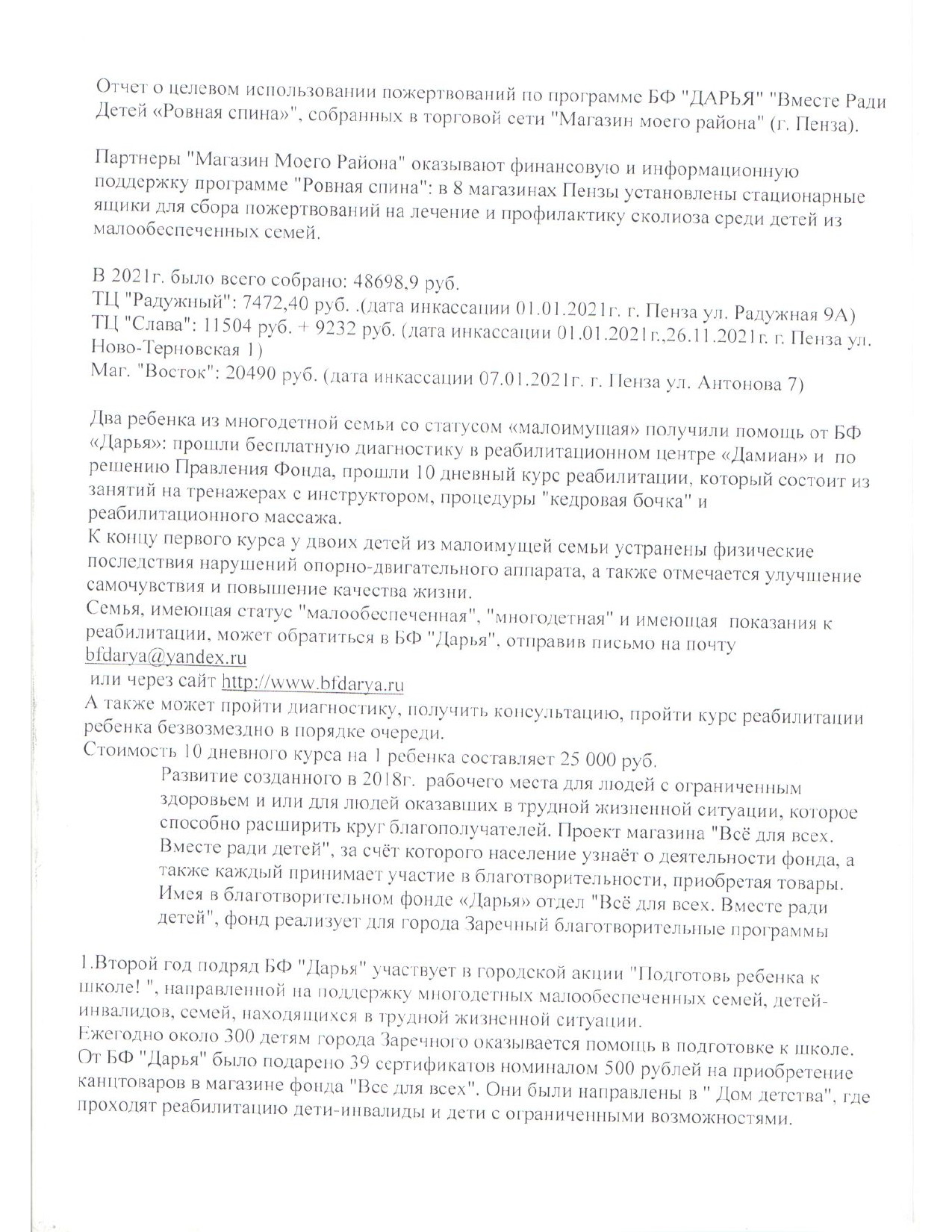 Отчет о целевом использовании пожертвований по программе БФ "ДАРЬЯ" "Вместе Ради Детей «Ровная спина»", собранных в торговой сети "Магазин моего района" (г. Пенза).

Партнеры "Магазин Моего Района" оказывают финансовую и информационную поддержку программе "Ровная спина": в 8 магазинах Пензы установлены стационарные ящики для сбора пожертвований на лечение и профилактику сколиоза среди детей из малообеспеченных семей.

В 2021г. было всего собрано: 48698,9 руб.
ТЦ "Радужный": 7472,40 руб. .(дата инкассации 01.01.2021г. г. Пенза ул. Радужная 9А)
ТЦ "Слава": 11504 руб. + 9232 руб. (дата инкассации 01.01.2021г.,26.11.2021г. г. Пенза ул. Ново-Терновская 1)
Маг. "Восток": 20490 руб. (дата инкассации 07.01.2021г. г. Пенза ул. Антонова 7)

Два ребенка из многодетной семьи со статусом «малоимущая» получили помощь от БФ «Дарья»: прошли бесплатную диагностику в реабилитационном центре «Дамиан» и по решению Правления Фонда, прошли 10 дневный курс реабилитации, который состоит из занятий на тренажерах с инструктором, процедуры "кедровая бочка" и реабилитационного массажа.
К концу первого курса у двоих детей из малоимущей семьи устранены физические последствия нарушений опорно-двигательного аппарата, а также отмечается улучшение самочувствия и повышение качества жизни.
Семья, имеющая статус "малообеспеченная", "многодетная" и имеющая показания к реабилитации, может обратиться в БФ "Дарья", отправив письмо на почту bfdarya@yandex.ru
или через сайт http://www.bfdarya.ru
А также может пройти диагностику, получить консультацию, пройти курс реабилитации ребенка безвозмездно в порядке очереди.
Стоимость 10 дневного курса на 1 ребенка составляет 25 000 руб.

Развитие созданного в 2018г. рабочего места для людей с ограниченным здоровьем и или для людей оказавших в трудной жизненной ситуации, которое способно расширить круг благополучателей. Проект магазина "Всё для всех. Вместе ради детей", за счёт которого население узнаёт о деятельности фонда, а также каждый принимает участие в благотворительности, приобретая товары. Имея в благотворительном фонде «Дарья» отдел "Всё для всех. Вместе ради детей", фонд реализует для города Заречный благотворительные программы

1.Второй год подряд БФ "Дарья" участвует в городской акции "Подготовь ребенка к школе! ", направленной на поддержку многодетных малообеспеченных семей, детей-инвалидов, семей, находящихся в трудной жизненной ситуации.
Ежегодно около 300 детям города Заречного оказывается помощь в подготовке к школе. От БФ "Дарья" было подарено 39 сертификатов номиналом 500 рублей на приобретение канцтоваров в магазине фонда "Все для всех". Они были направлены в " Дом детства", где проходят реабилитацию дети-инвалиды и дети с ограниченными возможностями.